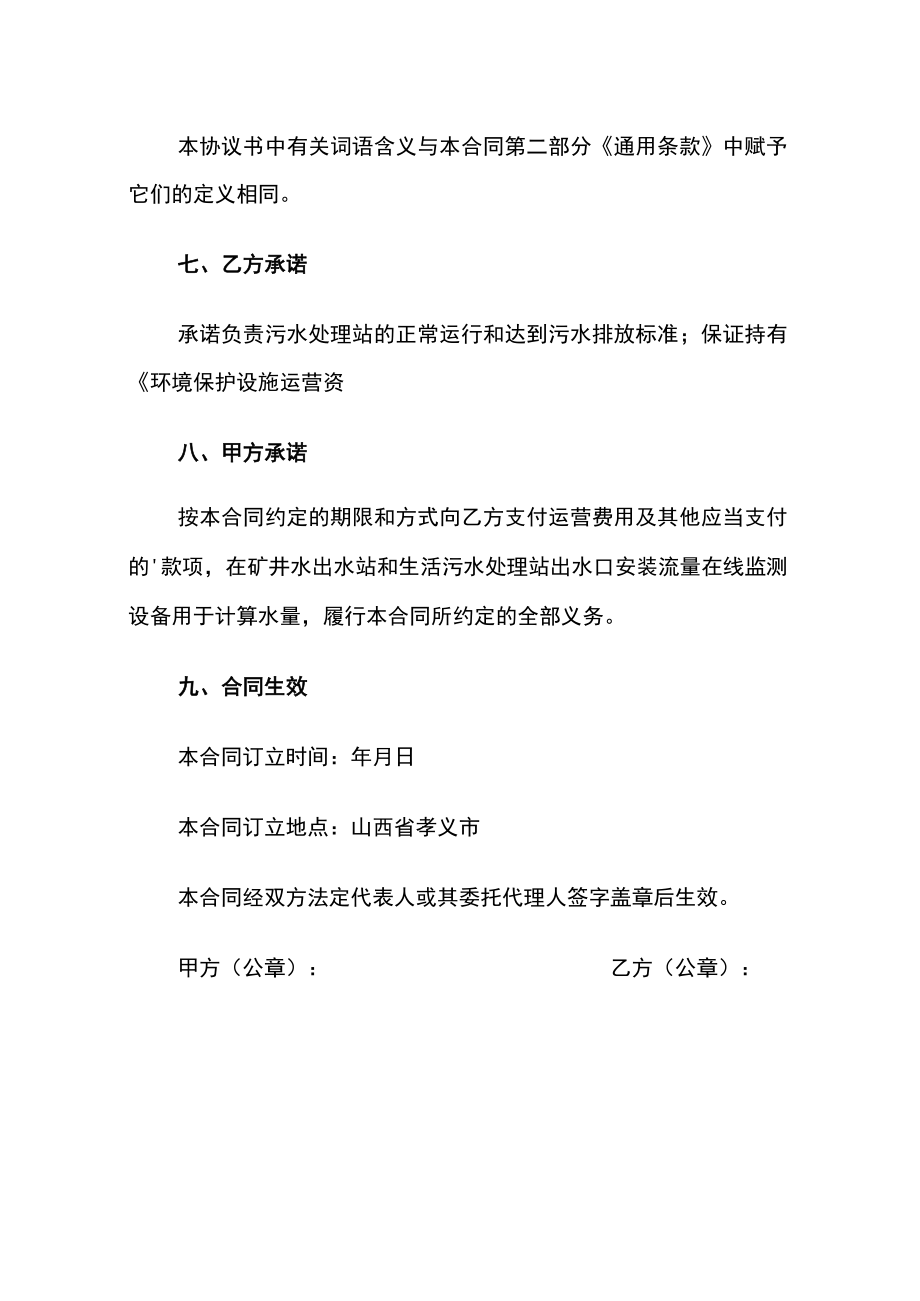 本协议书中有关词语含义与本合同第二部分《通用条款》中赋予它们的定义相同。

七、乙方承诺

承诺负责污水处理站的正常运行和达到污水排放标准；保证持有《环境保护设施运营资

八、甲方承诺

按本合同约定的期限和方式向乙方支付运营费用及其他应当支付的'款项，在矿井水出水站和生活污水处理站出水口安装流量在线监测设备用于计算水量，履行本合同所约定的全部义务。

九、合同生效

本合同订立时间：年月日

本合同订立地点：山西省孝义市

本合同经双方法定代表人或其委托代理人签字盖章后生效。

甲方（公章）：

乙方（公章）：